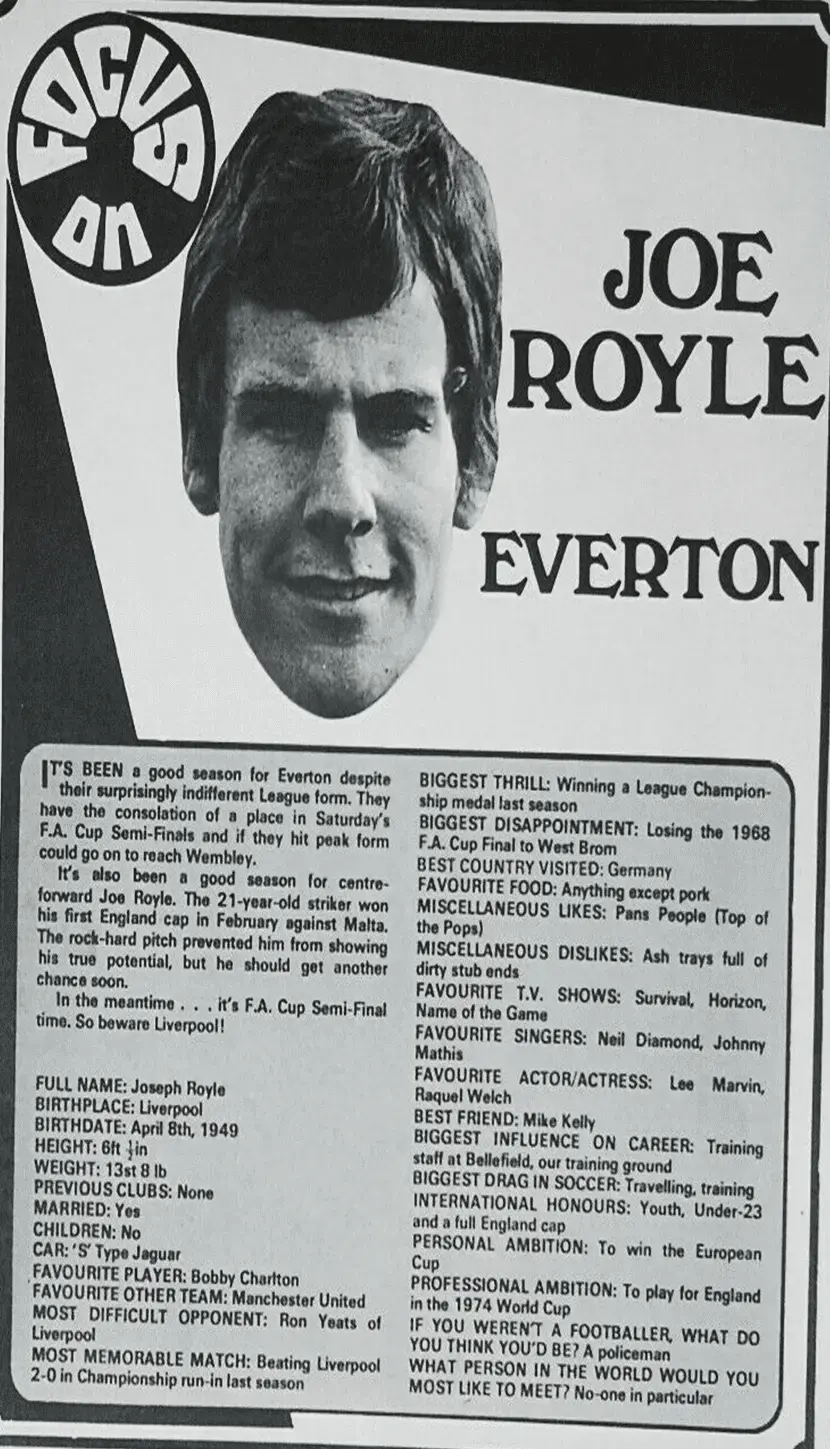 FOCUS ON

JOE ROYLE

EVERTON

IT'S BEEN a good season for Everton despite their surprisingly indifferent League form. They have the consolation of a place in Saturday's F.A. Cup Semi-Finals and if they hit peak form could go on to reach Wembley.

It's also been a good season for centre-forward Joe Royle. The 21-year-old striker won his first England cap in February against Malta. The rock-hard pitch prevented him from showing his true potential, but he should get another chance soon.

In the meantime . . . it's F.A. Cup Semi-Final time. So beware Liverpool!

FULL NAME: Joseph Royle
BIRTHPLACE: Liverpool
BIRTHDATE: April 8th, 1949
HEIGHT: 6ft $\frac{1}{2}$in
WEIGHT: 13st 8 lb
PREVIOUS CLUBS: None
MARRIED: Yes
CHILDREN: No
CAR: 'S' Type Jaguar
FAVOURITE PLAYER: Bobby Charlton
FAVOURITE OTHER TEAM: Manchester United
MOST DIFFICULT OPPONENT: Ron Yeats of Liverpool
MOST MEMORABLE MATCH: Beating Liverpool 2-0 in Championship run-in last season

BIGGEST THRILL: Winning a League Championship medal last season
BIGGEST DISAPPOINTMENT: Losing the 1968 F.A. Cup Final to West Brom
BEST COUNTRY VISITED: Germany
FAVOURITE FOOD: Anything except pork
MISCELLANEOUS LIKES: Pans People (Top of the Pops)
MISCELLANEOUS DISLIKES: Ash trays full of dirty stub ends
FAVOURITE T.V. SHOWS: Survival, Horizon, Name of the Game
FAVOURITE SINGERS: Neil Diamond, Johnny Mathis
FAVOURITE ACTOR/ACTRESS: Lee Marvin, Raquel Welch
BEST FRIEND: Mike Kelly
BIGGEST INFLUENCE ON CAREER: Training staff at Bellefield, our training ground
BIGGEST DRAG IN SOCCER: Travelling, training
INTERNATIONAL HONOURS: Youth, Under-23 and a full England cap
PERSONAL AMBITION: To win the European Cup
PROFESSIONAL AMBITION: To play for England in the 1974 World Cup
IF YOU WEREN'T A FOOTBALLER, WHAT DO YOU THINK YOU'D BE? A policeman
WHAT PERSON IN THE WORLD WOULD YOU MOST LIKE TO MEET? No-one in particular